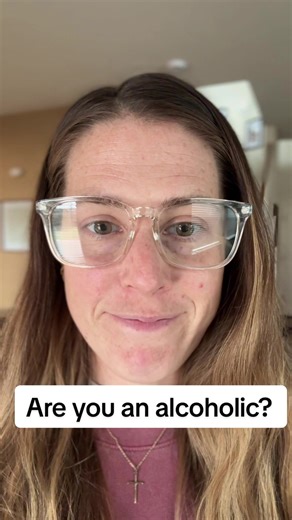 Are you an alcoholic?